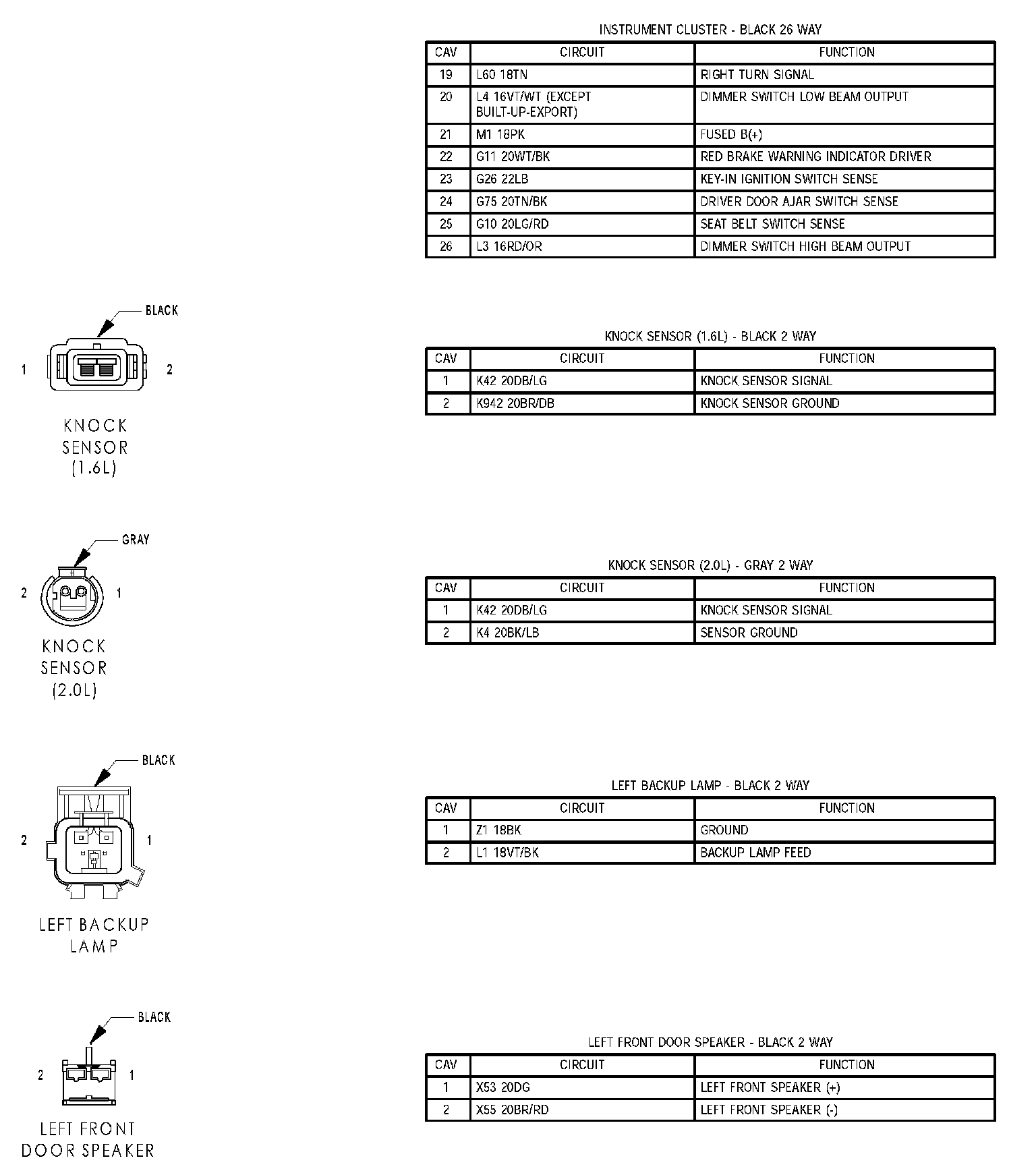 INSTRUMENT CLUSTER - BLACK 26 WAY

| CAV | CIRCUIT | FUNCTION |
|---|---|---|
| 19 | L60 18TN | RIGHT TURN SIGNAL |
| 20 | L4 16VT/WT (EXCEPT BUILT-UP-EXPORT) | DIMMER SWITCH LOW BEAM OUTPUT |
| 21 | M1 18PK | FUSED B(+) |
| 22 | G11 20WT/BK | RED BRAKE WARNING INDICATOR DRIVER |
| 23 | G26 22LB | KEY-IN IGNITION SWITCH SENSE |
| 24 | G75 20TN/BK | DRIVER DOOR AJAR SWITCH SENSE |
| 25 | G10 20LG/RD | SEAT BELT SWITCH SENSE |
| 26 | L3 16RD/OR | DIMMER SWITCH HIGH BEAM OUTPUT |

BLACK
1 2
KNOCK SENSOR (1.6L)

KNOCK SENSOR (1.6L) - BLACK 2 WAY

| CAV | CIRCUIT | FUNCTION |
|---|---|---|
| 1 | K42 20DB/LG | KNOCK SENSOR SIGNAL |
| 2 | K942 20BR/DB | KNOCK SENSOR GROUND |

GRAY
2 1
KNOCK SENSOR (2.0L)

KNOCK SENSOR (2.0L) - GRAY 2 WAY

| CAV | CIRCUIT | FUNCTION |
|---|---|---|
| 1 | K42 20DB/LG | KNOCK SENSOR SIGNAL |
| 2 | K4 20BK/LB | SENSOR GROUND |

BLACK
2 1
LEFT BACKUP LAMP

LEFT BACKUP LAMP - BLACK 2 WAY

| CAV | CIRCUIT | FUNCTION |
|---|---|---|
| 1 | Z1 18BK | GROUND |
| 2 | L1 18VT/BK | BACKUP LAMP FEED |

BLACK
2 1
LEFT FRONT DOOR SPEAKER

LEFT FRONT DOOR SPEAKER - BLACK 2 WAY

| CAV | CIRCUIT | FUNCTION |
|---|---|---|
| 1 | X53 20DG | LEFT FRONT SPEAKER (+) |
| 2 | X55 20BR/RD | LEFT FRONT SPEAKER (-) |